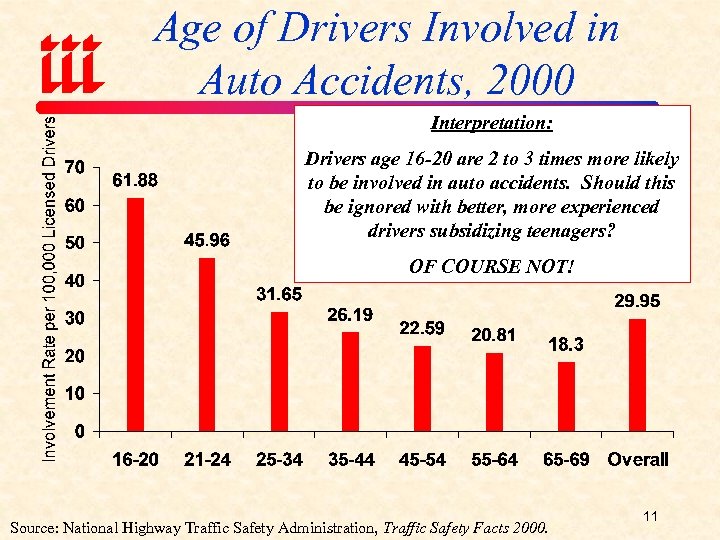 iii

Age of Drivers Involved in Auto Accidents, 2000

Interpretation:

Drivers age 16-20 are 2 to 3 times more likely to be involved in auto accidents. Should this be ignored with better, more experienced drivers subsidizing teenagers?

OF COURSE NOT!

Involvement Rate per 100,000 Licensed Drivers

70
60
50
40
30
20
10
0

61.88
45.96
31.65
26.19
22.59
20.81
18.3
29.95

16-20
21-24
25-34
35-44
45-54
55-64
65-69
Overall

11

Source: National Highway Traffic Safety Administration, Traffic Safety Facts 2000.